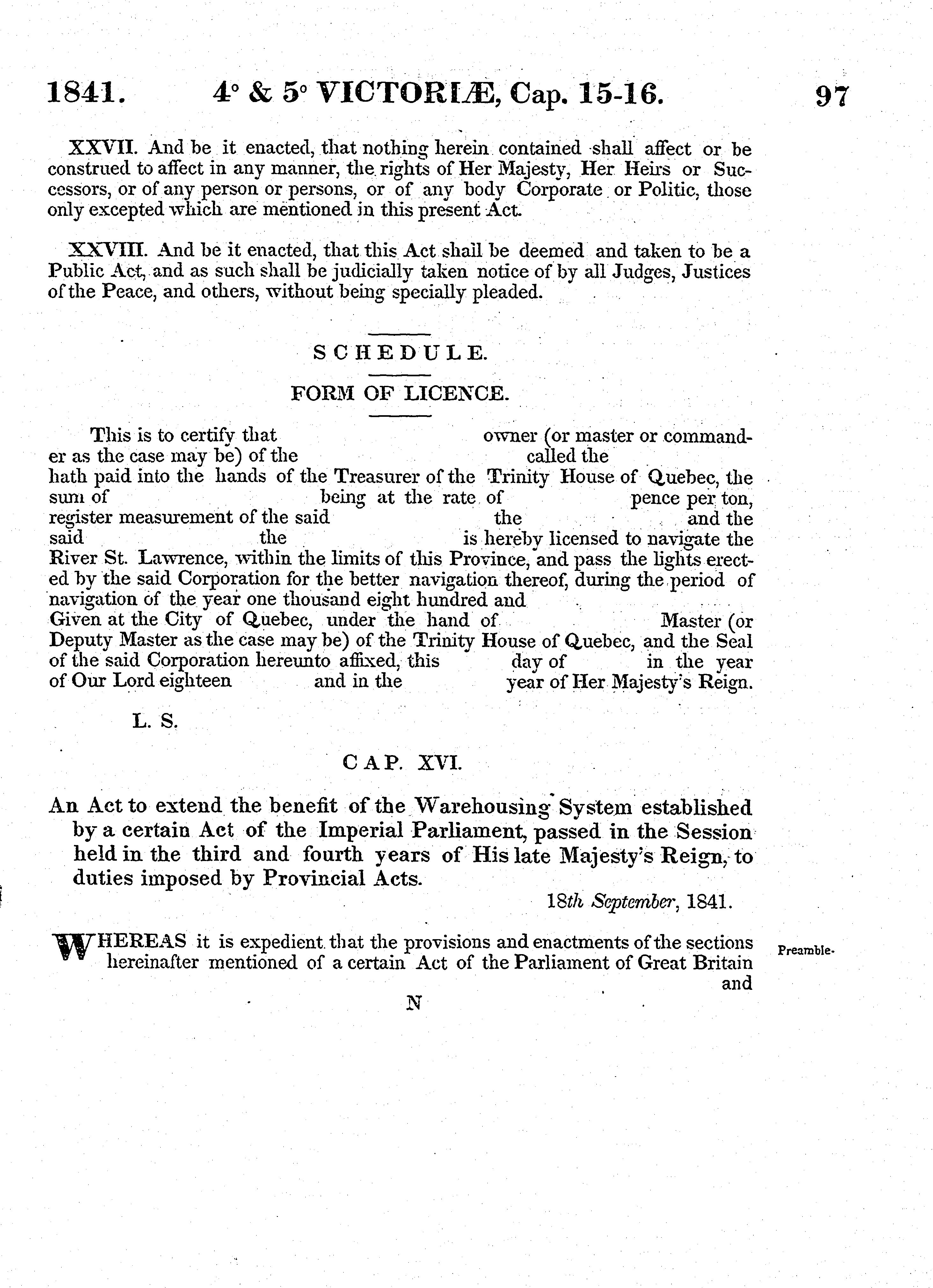 1841. 4° & 5° VICTORIÆ, Cap. 15-16. 97

XXVII. And be it enacted, that nothing herein contained shall affect or be construed to affect in any manner, the rights of Her Majesty, Her Heirs or Successors, or of any person or persons, or of any body Corporate or Politic, those only excepted which are mentioned in this present Act.

XXVIII. And be it enacted, that this Act shall be deemed and taken to be a Public Act, and as such shall be judicially taken notice of by all Judges, Justices of the Peace, and others, without being specially pleaded.

SCHEDULE.

FORM OF LICENCE.

This is to certify that owner (or master or commander as the case may be) of the called the hath paid into the hands of the Treasurer of the Trinity House of Quebec, the sum of being at the rate of pence per ton, register measurement of the said the and the said the is hereby licensed to navigate the River St. Lawrence, within the limits of this Province, and pass the lights erected by the said Corporation for the better navigation thereof, during the period of navigation of the year one thousand eight hundred and
Given at the City of Quebec, under the hand of Master (or Deputy Master as the case may be) of the Trinity House of Quebec, and the Seal of the said Corporation hereunto affixed, this day of in the year of Our Lord eighteen and in the year of Her Majesty's Reign.

L. S.

CAP. XVI.

An Act to extend the benefit of the Warehousing System established by a certain Act of the Imperial Parliament, passed in the Session held in the third and fourth years of His late Majesty's Reign, to duties imposed by Provincial Acts.

18th September, 1841.

WHEREAS it is expedient that the provisions and enactments of the sections hereinafter mentioned of a certain Act of the Parliament of Great Britain and

Preamble.

N